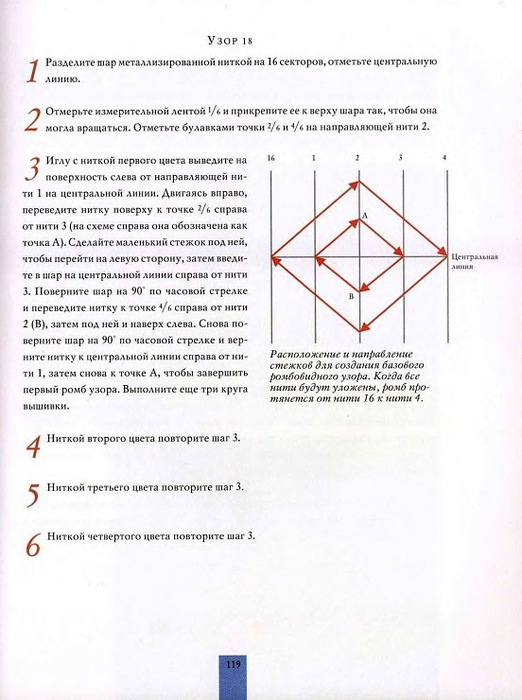 Узор 18

1 Разделите шар металлизированной ниткой на 16 секторов, отметьте центральную линию.

2 Отмерьте измерительной лентой $\frac{1}{6}$ и прикрепите ее к верху шара так, чтобы она могла вращаться. Отметьте булавками точки $\frac{2}{6}$ и $\frac{4}{6}$ на направляющей нити 2.

3 Иглу с ниткой первого цвета выведите на поверхность слева от направляющей нити 1 на центральной линии. Двигаясь вправо, переведите нитку поверху к точке $\frac{2}{6}$ справа от нити 3 (на схеме справа она обозначена как точка А). Сделайте маленький стежок под ней, чтобы перейти на левую сторону, затем введите в шар на центральной линии справа от нити 3. Поверните шар на 90° по часовой стрелке и переведите нитку к точке $\frac{4}{6}$ справа от нити 2 (В), затем под ней и наверх слева. Снова поверните шар на 90° по часовой стрелке и верните нитку к центральной линии справа от нити 1, затем снова к точке А, чтобы завершить первый ромб узора. Выполните еще три круга вышивки.

16 1 2 3 4
А
В
Центральная линия

Расположение и направление стежков для создания базового ромбовидного узора. Когда все нити будут уложены, ромб протянется от нити 16 к нити 4.

4 Ниткой второго цвета повторите шаг 3.

5 Ниткой третьего цвета повторите шаг 3.

6 Ниткой четвертого цвета повторите шаг 3.

119